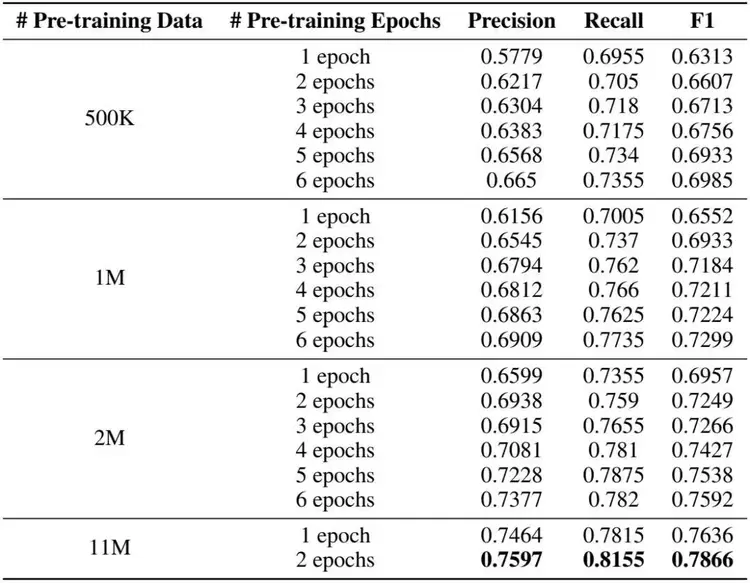 | # Pre-training Data | # Pre-training Epochs | Precision | Recall | F1 |
|---|---|---|---|---|
| 500K | 1 epoch | 0.5779 | 0.6955 | 0.6313 |
|  | 2 epochs | 0.6217 | 0.705 | 0.6607 |
|  | 3 epochs | 0.6304 | 0.718 | 0.6713 |
|  | 4 epochs | 0.6383 | 0.7175 | 0.6756 |
|  | 5 epochs | 0.6568 | 0.734 | 0.6933 |
|  | 6 epochs | 0.665 | 0.7355 | 0.6985 |
| 1M | 1 epoch | 0.6156 | 0.7005 | 0.6552 |
|  | 2 epochs | 0.6545 | 0.737 | 0.6933 |
|  | 3 epochs | 0.6794 | 0.762 | 0.7184 |
|  | 4 epochs | 0.6812 | 0.766 | 0.7211 |
|  | 5 epochs | 0.6863 | 0.7625 | 0.7224 |
|  | 6 epochs | 0.6909 | 0.7735 | 0.7299 |
| 2M | 1 epoch | 0.6599 | 0.7355 | 0.6957 |
|  | 2 epochs | 0.6938 | 0.759 | 0.7249 |
|  | 3 epochs | 0.6915 | 0.7655 | 0.7266 |
|  | 4 epochs | 0.7081 | 0.781 | 0.7427 |
|  | 5 epochs | 0.7228 | 0.7875 | 0.7538 |
|  | 6 epochs | 0.7377 | 0.782 | 0.7592 |
| 11M | 1 epoch | 0.7464 | 0.7815 | 0.7636 |
|  | 2 epochs | 0.7597 | 0.8155 | 0.7866 |